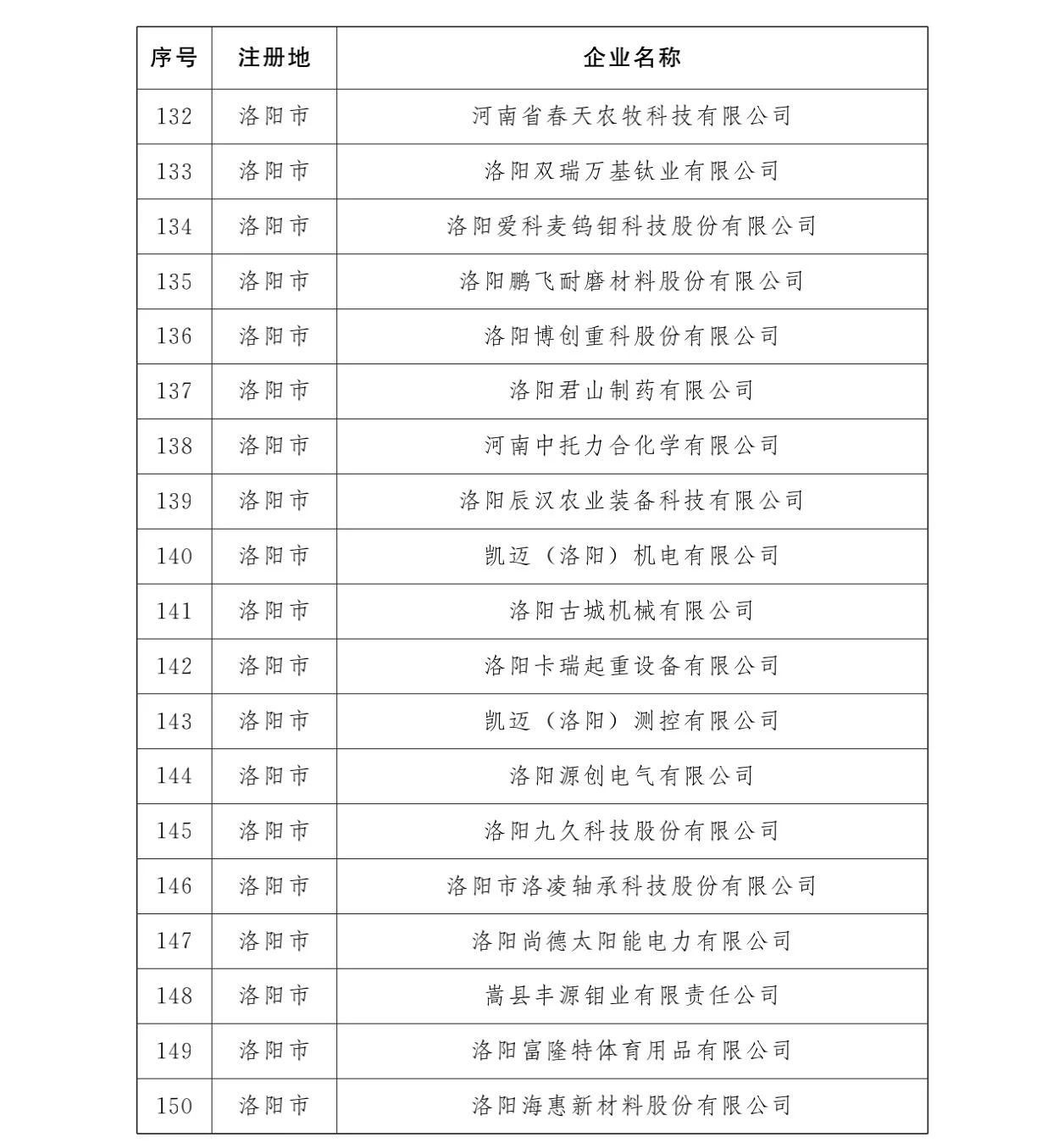 | 序号 | 注册地 | 企业名称 |
|---|---|---|
| 132 | 洛阳市 | 河南省春天农牧科技有限公司 |
| 133 | 洛阳市 | 洛阳双瑞万基钛业有限公司 |
| 134 | 洛阳市 | 洛阳爱科麦钨钼科技股份有限公司 |
| 135 | 洛阳市 | 洛阳鹏飞耐磨材料股份有限公司 |
| 136 | 洛阳市 | 洛阳博创重科股份有限公司 |
| 137 | 洛阳市 | 洛阳君山制药有限公司 |
| 138 | 洛阳市 | 河南中托力合化学有限公司 |
| 139 | 洛阳市 | 洛阳辰汉农业装备科技有限公司 |
| 140 | 洛阳市 | 凯迈（洛阳）机电有限公司 |
| 141 | 洛阳市 | 洛阳古城机械有限公司 |
| 142 | 洛阳市 | 洛阳卡瑞起重设备有限公司 |
| 143 | 洛阳市 | 凯迈（洛阳）测控有限公司 |
| 144 | 洛阳市 | 洛阳源创电气有限公司 |
| 145 | 洛阳市 | 洛阳九久科技股份有限公司 |
| 146 | 洛阳市 | 洛阳市洛凌轴承科技股份有限公司 |
| 147 | 洛阳市 | 洛阳尚德太阳能电力有限公司 |
| 148 | 洛阳市 | 嵩县丰源钼业有限责任公司 |
| 149 | 洛阳市 | 洛阳富隆特体育用品有限公司 |
| 150 | 洛阳市 | 洛阳海惠新材料股份有限公司 |